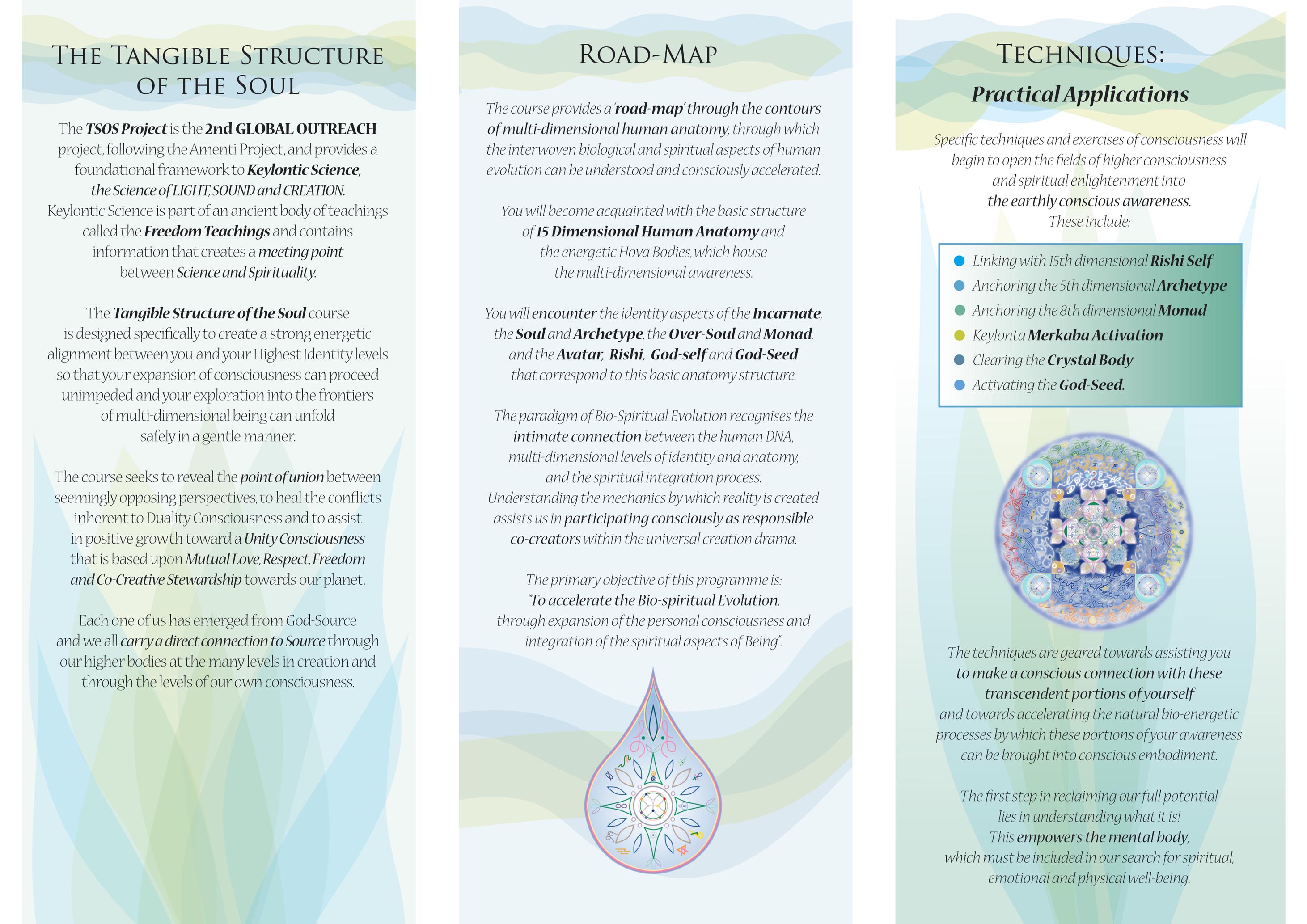 THE TANGIBLE STRUCTURE OF THE SOUL

The TSOS Project is the 2nd GLOBAL OUTREACH project, following the Amenti Project, and provides a foundational framework to Keylontic Science, the Science of LIGHT, SOUND and CREATION. Keylontic Science is part of an ancient body of teachings called the Freedom Teachings and contains information that creates a meeting point between Science and Spirituality.

The Tangible Structure of the Soul course is designed specifically to create a strong energetic alignment between you and your Highest Identity levels so that your expansion of consciousness can proceed unimpeded and your exploration into the frontiers of multi-dimensional being can unfold safely in a gentle manner.

The course seeks to reveal the point of union between seemingly opposing perspectives, to heal the conflicts inherent to Duality Consciousness and to assist in positive growth toward a Unity Consciousness that is based upon Mutual Love, Respect, Freedom and Co-Creative Stewardship towards our planet.

Each one of us has emerged from God-Source and we all carry a direct connection to Source through our higher bodies at the many levels in creation and through the levels of our own consciousness.

ROAD-MAP

The course provides a 'road-map' through the contours of multi-dimensional human anatomy, through which the interwoven biological and spiritual aspects of human evolution can be understood and consciously accelerated.

You will become acquainted with the basic structure of 15 Dimensional Human Anatomy and the energetic Hova Bodies, which house the multi-dimensional awareness.

You will encounter the identity aspects of the Incarnate, the Soul and Archetype, the Over-Soul and Monad, and the Avatar, Rishi, God-self and God-Seed that correspond to this basic anatomy structure.

The paradigm of Bio-Spiritual Evolution recognises the intimate connection between the human DNA, multi-dimensional levels of identity and anatomy, and the spiritual integration process. Understanding the mechanics by which reality is created assists us in participating consciously as responsible co-creators within the universal creation drama.

The primary objective of this programme is: "To accelerate the Bio-spiritual Evolution, through expansion of the personal consciousness and integration of the spiritual aspects of Being".

TECHNIQUES:
Practical Applications

Specific techniques and exercises of consciousness will begin to open the fields of higher consciousness and spiritual enlightenment into the earthly conscious awareness. These include:

Linking with 15th dimensional Rishi Self
Anchoring the 5th dimensional Archetype
Anchoring the 8th dimensional Monad
Keylonta Merkaba Activation
Clearing the Crystal Body
Activating the God-Seed.

The techniques are geared towards assisting you to make a conscious connection with these transcendent portions of yourself and towards accelerating the natural bio-energetic processes by which these portions of your awareness can be brought into conscious embodiment.

The first step in reclaiming our full potential lies in understanding what it is! This empowers the mental body, which must be included in our search for spiritual, emotional and physical well-being.